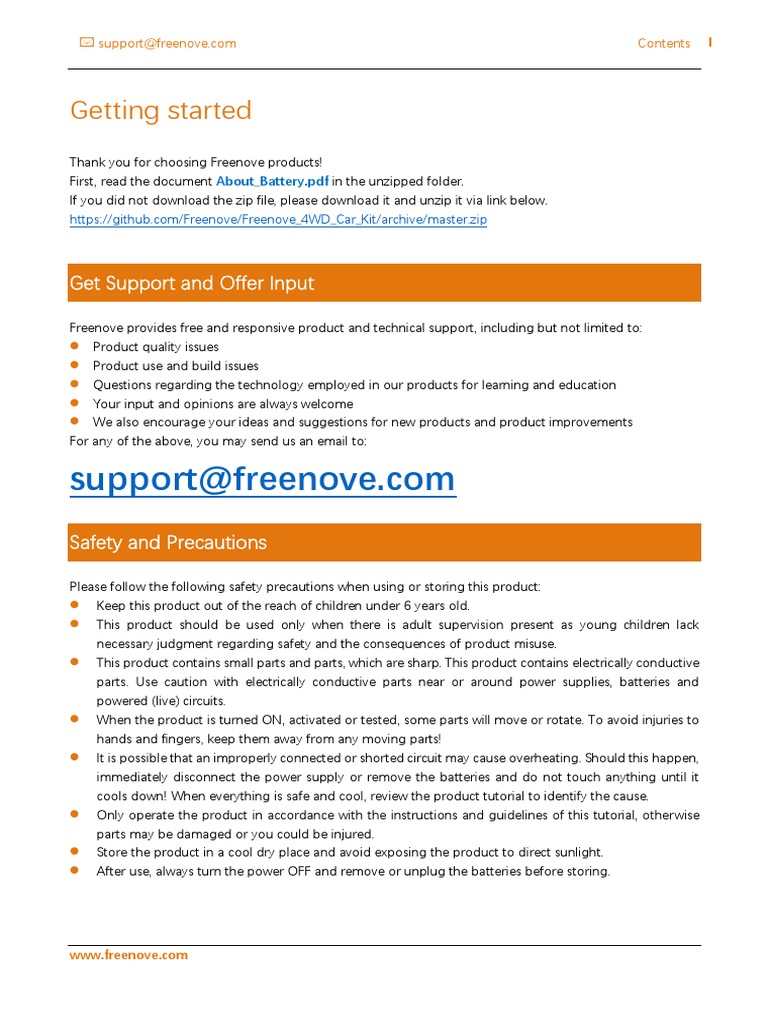 support@freenove.com Contents I

Getting started

Thank you for choosing Freenove products!
First, read the document About_Battery.pdf in the unzipped folder.
If you did not download the zip file, please download it and unzip it via link below.
https://github.com/Freenove/Freenove_4WD_Car_Kit/archive/master.zip

Get Support and Offer Input

Freenove provides free and responsive product and technical support, including but not limited to:
- Product quality issues
- Product use and build issues
- Questions regarding the technology employed in our products for learning and education
- Your input and opinions are always welcome
- We also encourage your ideas and suggestions for new products and product improvements

For any of the above, you may send us an email to:

support@freenove.com

Safety and Precautions

Please follow the following safety precautions when using or storing this product:
- Keep this product out of the reach of children under 6 years old.
- This product should be used only when there is adult supervision present as young children lack necessary judgment regarding safety and the consequences of product misuse.
- This product contains small parts and parts, which are sharp. This product contains electrically conductive parts. Use caution with electrically conductive parts near or around power supplies, batteries and powered (live) circuits.
- When the product is turned ON, activated or tested, some parts will move or rotate. To avoid injuries to hands and fingers, keep them away from any moving parts!
- It is possible that an improperly connected or shorted circuit may cause overheating. Should this happen, immediately disconnect the power supply or remove the batteries and do not touch anything until it cools down! When everything is safe and cool, review the product tutorial to identify the cause.
- Only operate the product in accordance with the instructions and guidelines of this tutorial, otherwise parts may be damaged or you could be injured.
- Store the product in a cool dry place and avoid exposing the product to direct sunlight.
- After use, always turn the power OFF and remove or unplug the batteries before storing.

www.freenove.com